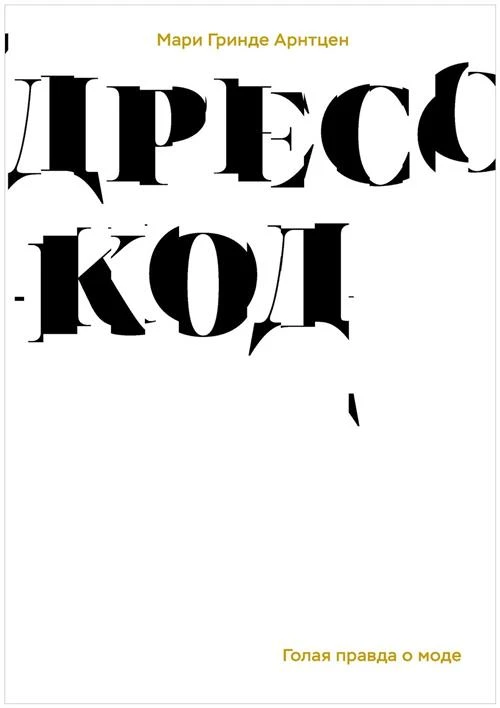 Мари Гринде Арнтцен

ДРЕСС КОД

Голая правда о моде